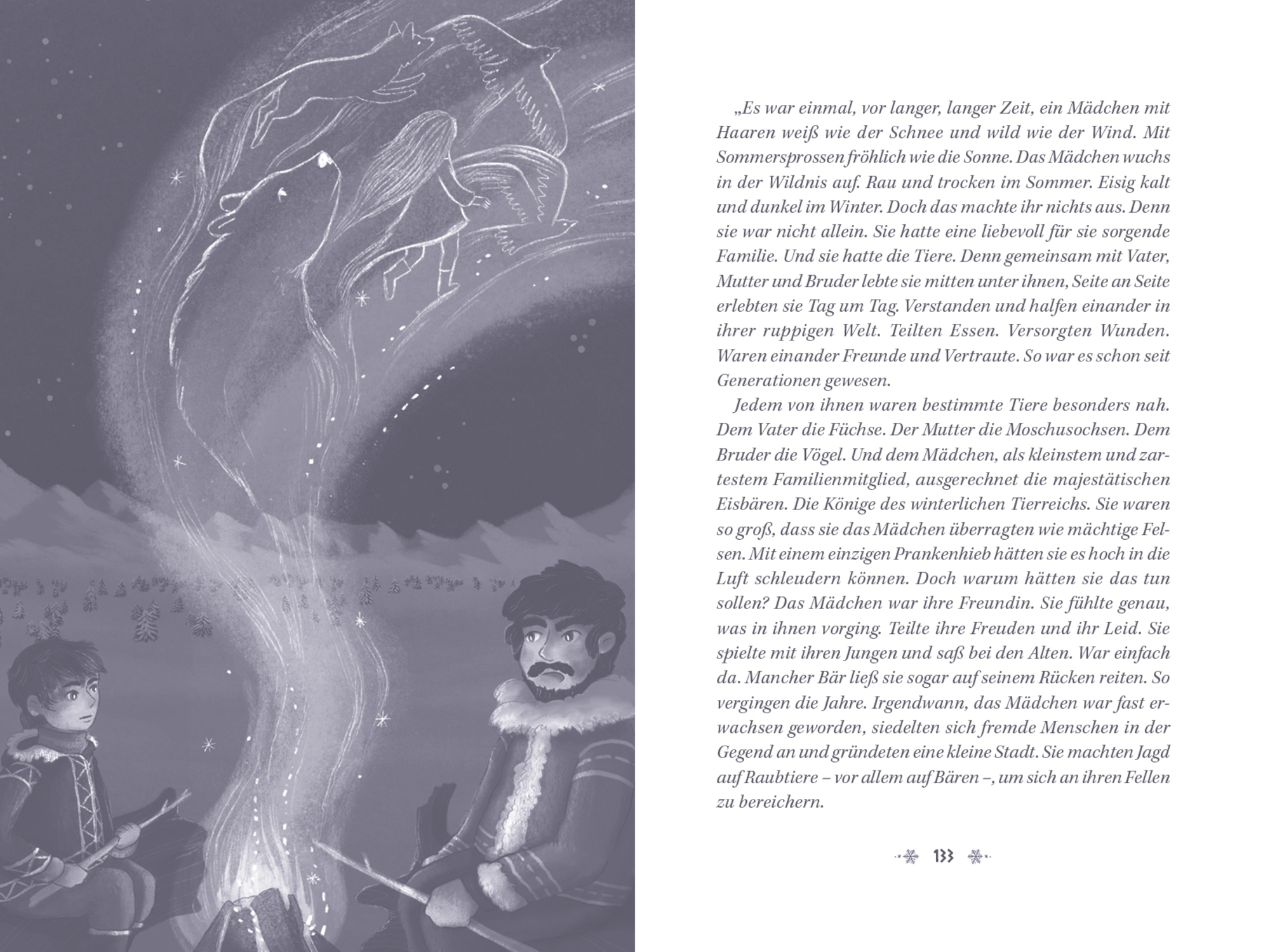 „Es war einmal, vor langer, langer Zeit, ein Mädchen mit Haaren weiß wie der Schnee und wild wie der Wind. Mit Sommersprossen fröhlich wie die Sonne. Das Mädchen wuchs in der Wildnis auf. Rau und trocken im Sommer. Eisig kalt und dunkel im Winter. Doch das machte ihr nichts aus. Denn sie war nicht allein. Sie hatte eine liebevoll für sie sorgende Familie. Und sie hatte die Tiere. Denn gemeinsam mit Vater, Mutter und Bruder lebte sie mitten unter ihnen, Seite an Seite erlebten sie Tag um Tag. Verstanden und halfen einander in ihrer ruppigen Welt. Teilten Essen. Versorgten Wunden. Waren einander Freunde und Vertraute. So war es schon seit Generationen gewesen.

Jedem von ihnen waren bestimmte Tiere besonders nah. Dem Vater die Füchse. Der Mutter die Moschusochsen. Dem Bruder die Vögel. Und dem Mädchen, als kleinstem und zartestem Familienmitglied, ausgerechnet die majestätischen Eisbären. Die Könige des winterlichen Tierreichs. Sie waren so groß, dass sie das Mädchen überragten wie mächtige Felsen. Mit einem einzigen Prankenhieb hätten sie es hoch in die Luft schleudern können. Doch warum hätten sie das tun sollen? Das Mädchen war ihre Freundin. Sie fühlte genau, was in ihnen vorging. Teilte ihre Freuden und ihr Leid. Sie spielte mit ihren Jungen und saß bei den Alten. War einfach da. Mancher Bär ließ sie sogar auf seinem Rücken reiten. So vergingen die Jahre. Irgendwann, das Mädchen war fast erwachsen geworden, siedelten sich fremde Menschen in der Gegend an und gründeten eine kleine Stadt. Sie machten Jagd auf Raubtiere – vor allem auf Bären –, um sich an ihren Fellen zu bereichern.

133